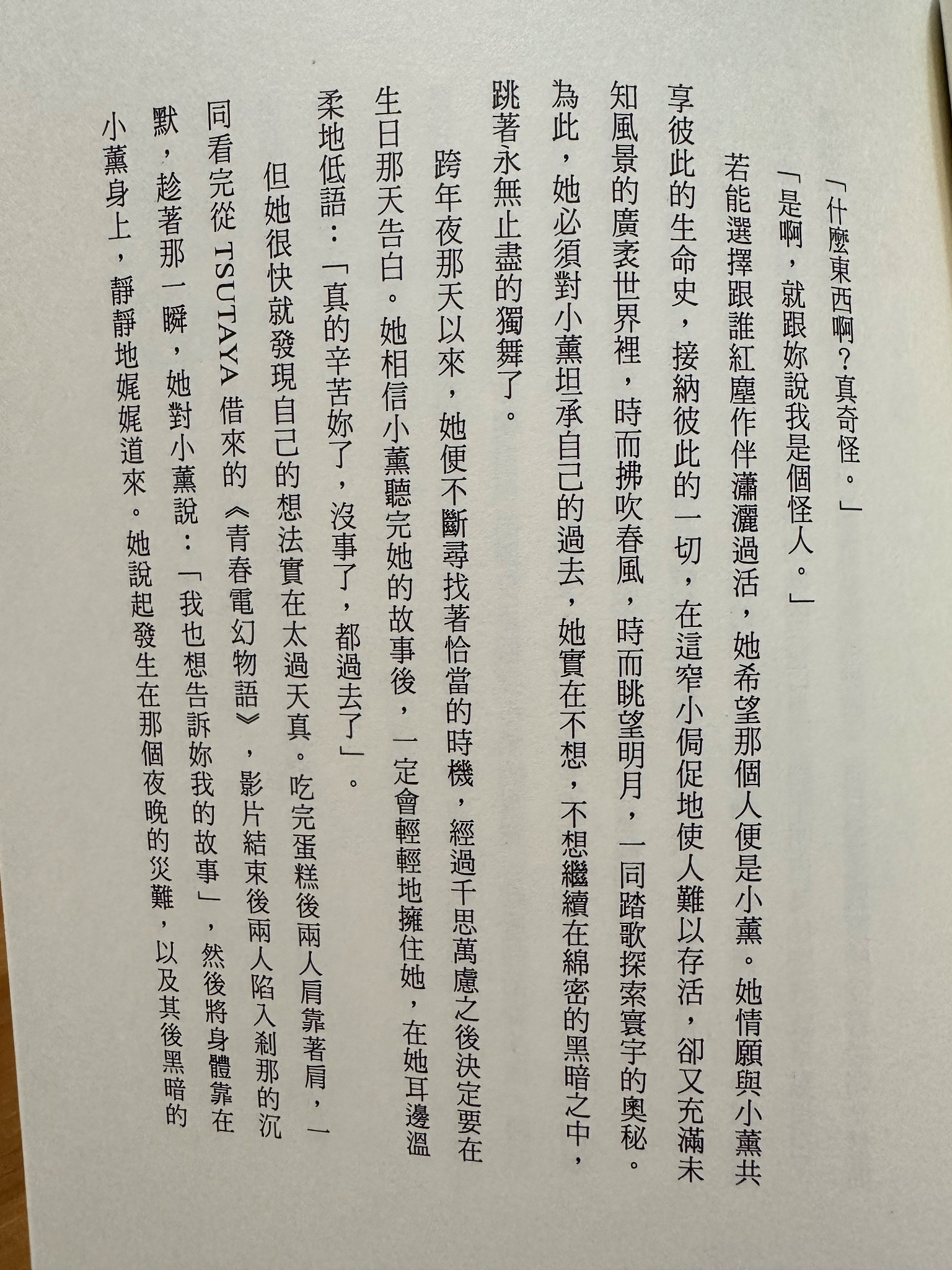 「什麼東西啊?真奇怪。」

「是啊，就跟妳說我是個怪人。」

若能選擇跟誰紅塵作伴瀟灑過活，她希望那個人便是小薰。她情願與小薰共享彼此的生命史，接納彼此的一切，在這窄小侷促地使人難以存活，卻又充滿未知風景的廣袤世界裡，時而拂吹春風，時而眺望明月，一同踏歌探索寰宇的奧秘。為此，她必須對小薰坦承自己的過去，她實在不想，不想繼續在綿密的黑暗之中，跳著永無止盡的獨舞了。

跨年夜那天以來，她便不斷尋找著恰當的時機，經過千思萬慮之後決定要在生日那天告白。她相信小薰聽完她的故事後，一定會輕輕地擁住她，在她耳邊溫柔地低語：「真的辛苦妳了，沒事了，都過去了」。

但她很快就發現自己的想法實在太過天真。吃完蛋糕後兩人肩靠著肩，一同看完從 TSUTAYA 借來的《青春電幻物語》，影片結束後兩人陷入剎那的沉默，趁著那一瞬，她對小薰說：「我也想告訴妳我的故事」，然後將身體靠在小薰身上，靜靜地娓娓道來。她說起發生在那個夜晚的災難，以及其後黑暗的